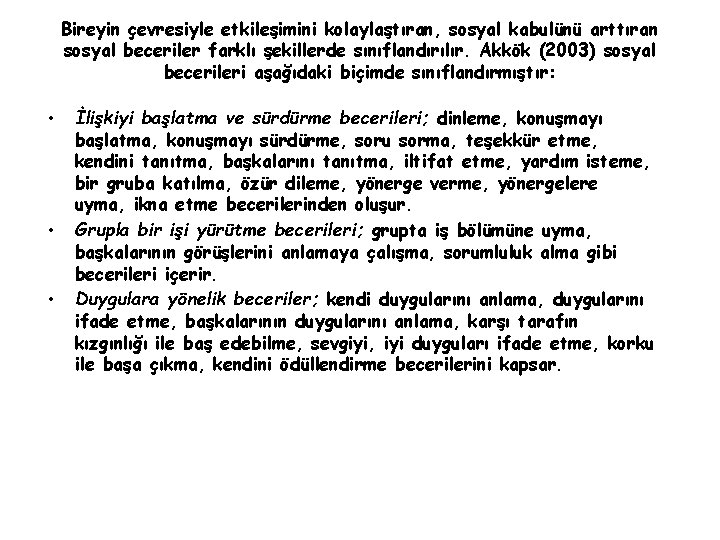 Bireyin çevresiyle etkileşimini kolaylaştıran, sosyal kabulünü arttıran sosyal beceriler farklı şekillerde sınıflandırılır. Akkök (2003) sosyal becerileri aşağıdaki biçimde sınıflandırmıştır:

• İlişkiyi başlatma ve sürdürme becerileri; dinleme, konuşmayı başlatma, konuşmayı sürdürme, soru sorma, teşekkür etme, kendini tanıtma, başkalarını tanıtma, iltifat etme, yardım isteme, bir gruba katılma, özür dileme, yönerge verme, yönergelere uyma, ikna etme becerilerinden oluşur.
• Grupla bir işi yürütme becerileri; grupta iş bölümüne uyma, başkalarının görüşlerini anlamaya çalışma, sorumluluk alma gibi becerileri içerir.
• Duygulara yönelik beceriler; kendi duygularını anlama, duygularını ifade etme, başkalarının duygularını anlama, karşı tarafın kızgınlığı ile baş edebilme, sevgiyi, iyi duyguları ifade etme, korku ile başa çıkma, kendini ödüllendirme becerilerini kapsar.